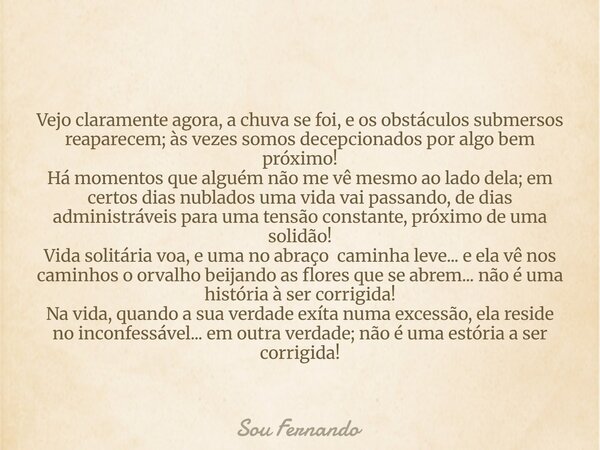 Vejo claramente agora, a chuva se foi, e os obstáculos submersos reaparecem; às vezes somos decepcionados por algo bem próximo!
Há momentos que alguém não me vê mesmo ao lado dela; em certos dias nublados uma vida vai passando, de dias administráveis para uma tensão constante, próximo de uma solidão!
Vida solitária voa, e uma no abraço caminha leve... e ela vê nos caminhos o orvalho beijando as flores que se abrem... não é uma história à ser corrigida!
Na vida, quando a sua verdade exíta numa excessão, ela reside no inconfessável... em outra verdade; não é uma estória a ser corrigida!

Sou Fernando